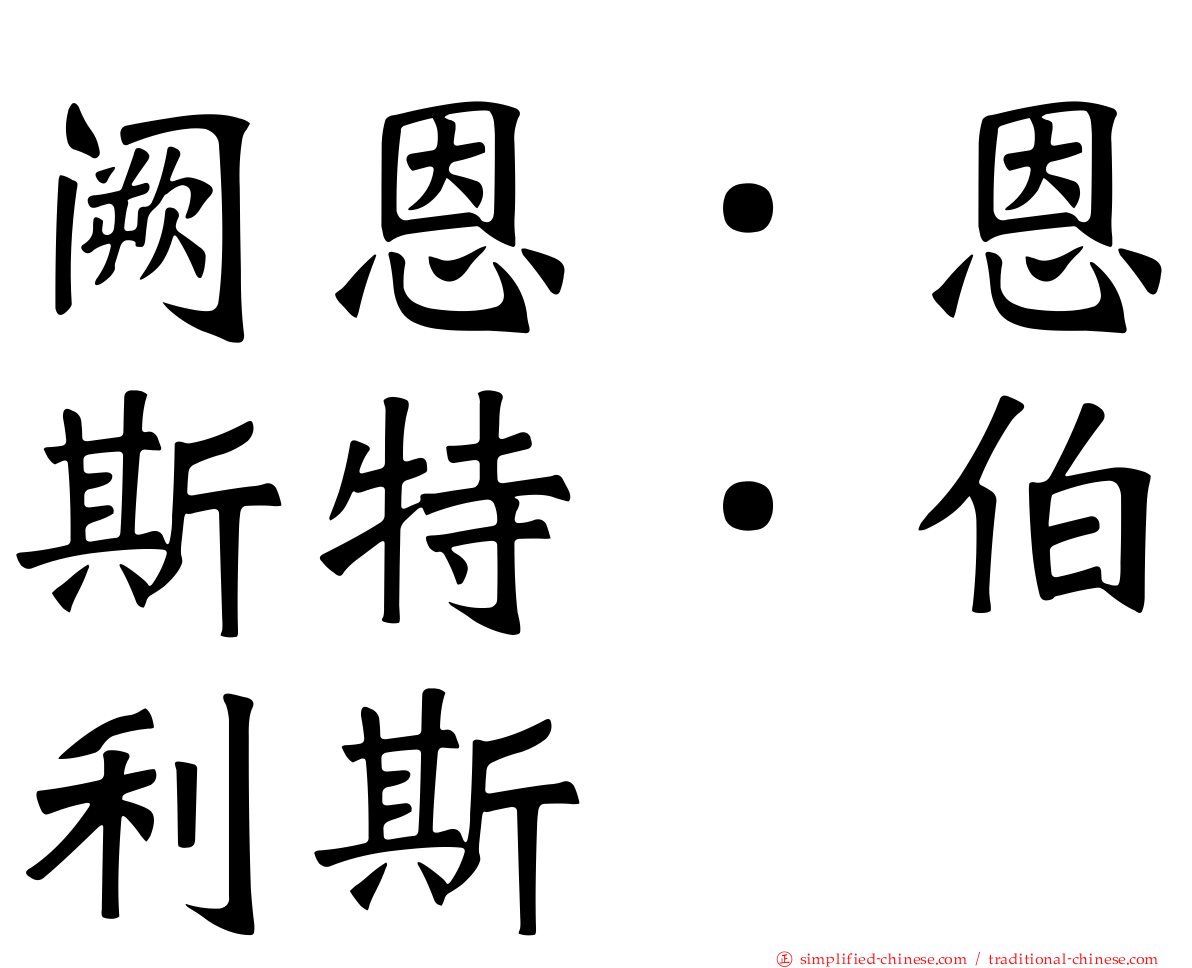 阙恩·恩斯特·伯利斯

㊣ simplified-chinese.com / traditional-chinese.com